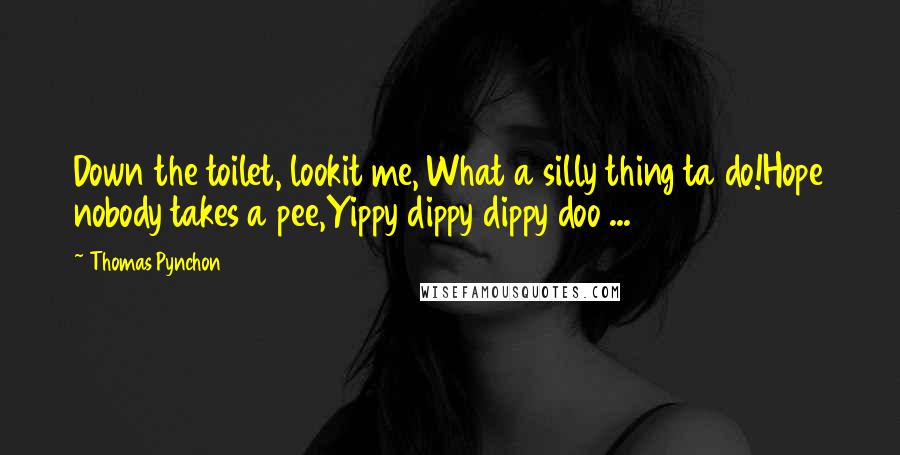 Down the toilet, lookit me, What a silly thing ta do!Hope nobody takes a pee,Yippy dippy dippy doo ...

~ Thomas Pynchon

WISEFAMOUSQUOTES.COM